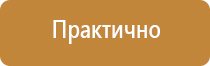 Практично